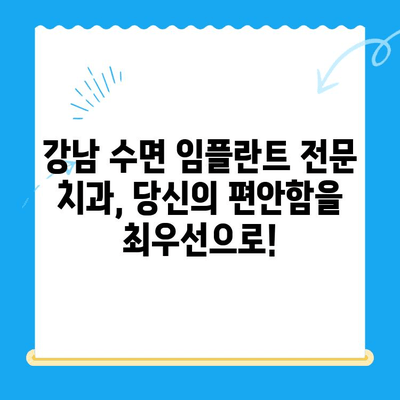 강남 수면 임플란트 전문 치과, 당신의 편안함을 최우선으로!